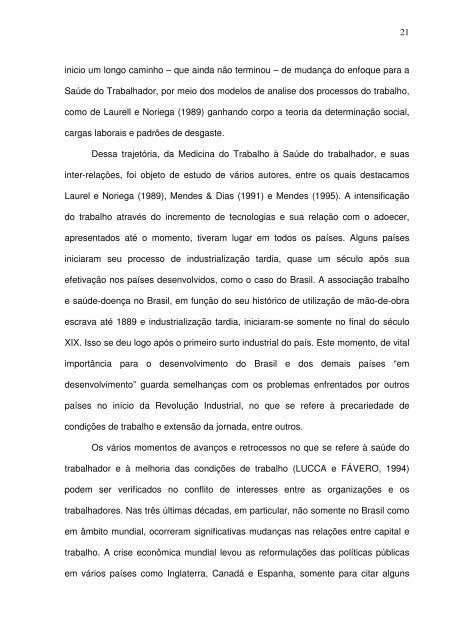 21

inicio um longo caminho – que ainda não terminou – de mudança do enfoque para a Saúde do Trabalhador, por meio dos modelos de analise dos processos do trabalho, como de Laurell e Noriega (1989) ganhando corpo a teoria da determinação social, cargas laborais e padrões de desgaste.

Dessa trajetória, da Medicina do Trabalho à Saúde do trabalhador, e suas inter-relações, foi objeto de estudo de vários autores, entre os quais destacamos Laurel e Noriega (1989), Mendes & Dias (1991) e Mendes (1995). A intensificação do trabalho através do incremento de tecnologias e sua relação com o adoecer, apresentados até o momento, tiveram lugar em todos os países. Alguns países iniciaram seu processo de industrialização tardia, quase um século após sua efetivação nos países desenvolvidos, como o caso do Brasil. A associação trabalho e saúde-doença no Brasil, em função do seu histórico de utilização de mão-de-obra escrava até 1889 e industrialização tardia, iniciaram-se somente no final do século XIX. Isso se deu logo após o primeiro surto industrial do país. Este momento, de vital importância para o desenvolvimento do Brasil e dos demais países "em desenvolvimento" guarda semelhanças com os problemas enfrentados por outros países no início da Revolução Industrial, no que se refere à precariedade de condições de trabalho e extensão da jornada, entre outros.

Os vários momentos de avanços e retrocessos no que se refere à saúde do trabalhador e à melhoria das condições de trabalho (LUCCA e FÁVERO, 1994) podem ser verificados no conflito de interesses entre as organizações e os trabalhadores. Nas três últimas décadas, em particular, não somente no Brasil como em âmbito mundial, ocorreram significativas mudanças nas relações entre capital e trabalho. A crise econômica mundial levou as reformulações das políticas públicas em vários países como Inglaterra, Canadá e Espanha, somente para citar alguns